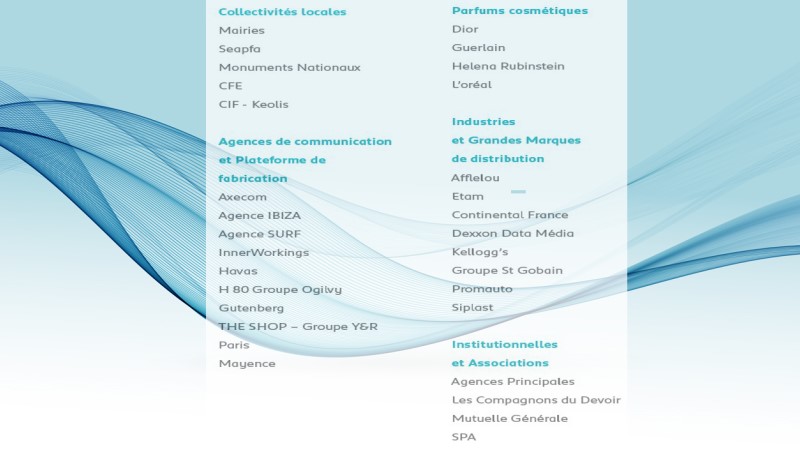 Collectivités locales
Mairies
Seapfa
Monuments Nationaux
CFE
CIF - Keolis

Agences de communication et Plateforme de fabrication
Axecom
Agence IBIZA
Agence SURF
InnerWorkings
Havas
H 80 Groupe Ogilvy
Gutenberg
THE SHOP – Groupe Y&R
Paris
Mayence

Parfums cosmétiques
Dior
Guerlain
Helena Rubinstein
L'oréal

Industries et Grandes Marques de distribution
Afflelou
Etam
Continental France
Dexxon Data Média
Kellogg's
Groupe St Gobain
Promauto
Siplast

Institutionnelles et Associations
Agences Principales
Les Compagnons du Devoir
Mutuelle Générale
SPA